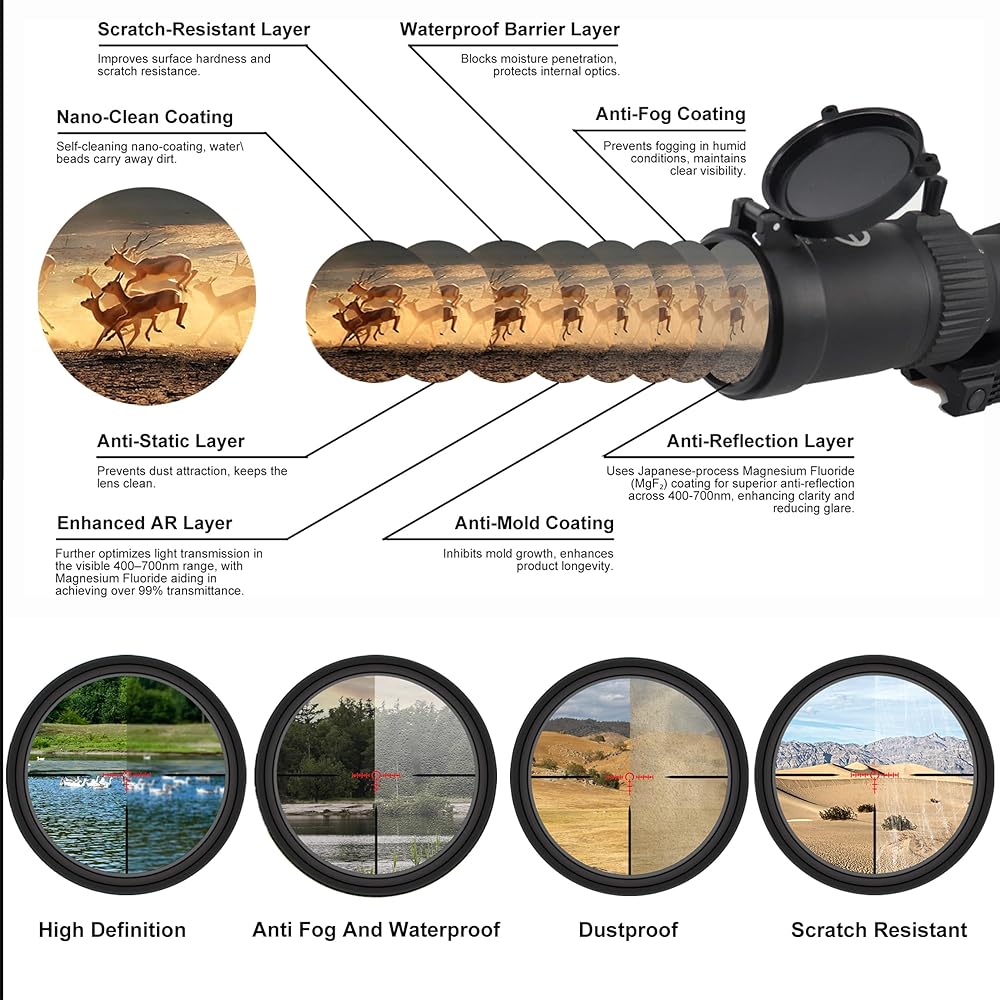 Scratch-Resistant Layer

Improves surface hardness and scratch resistance.

Waterproof Barrier Layer

Blocks moisture penetration, protects internal optics.

Nano-Clean Coating

Self-cleaning nano-coating, water\ beads carry away dirt.

Anti-Fog Coating

Prevents fogging in humid conditions, maintains clear visibility.

Anti-Static Layer

Prevents dust attraction, keeps the lens clean.

Anti-Reflection Layer

Uses Japanese-process Magnesium Fluoride ($MgF_2$) coating for superior anti-reflection across 400-700nm, enhancing clarity and reducing glare.

Enhanced AR Layer

Further optimizes light transmission in the visible 400–700nm range, with Magnesium Fluoride aiding in achieving over 99% transmittance.

Anti-Mold Coating

Inhibits mold growth, enhances product longevity.

High Definition

Anti Fog And Waterproof

Dustproof

Scratch Resistant